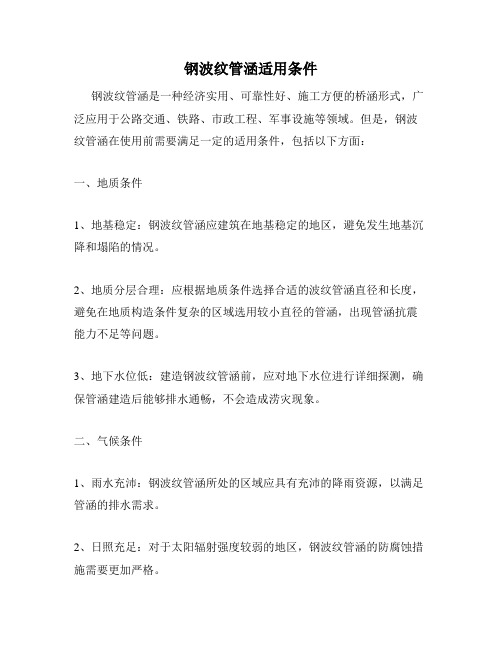 钢波纹管涵适用条件

钢波纹管涵是一种经济实用、可靠性好、施工方便的桥涵形式，广泛应用于公路交通、铁路、市政工程、军事设施等领域。但是，钢波纹管涵在使用前需要满足一定的适用条件，包括以下方面：

一、地质条件

1、地基稳定：钢波纹管涵应建筑在地基稳定的地区，避免发生地基沉降和塌陷的情况。

2、地质分层合理：应根据地质条件选择合适的波纹管涵直径和长度，避免在地质构造条件复杂的区域选用较小直径的管涵，出现管涵抗震能力不足等问题。

3、地下水位低：建造钢波纹管涵前，应对地下水位进行详细探测，确保管涵建造后能够排水通畅，不会造成涝灾现象。

二、气候条件

1、雨水充沛：钢波纹管涵所处的区域应具有充沛的降雨资源，以满足管涵的排水需求。

2、日照充足：对于太阳辐射强度较弱的地区，钢波纹管涵的防腐蚀措施需要更加严格。